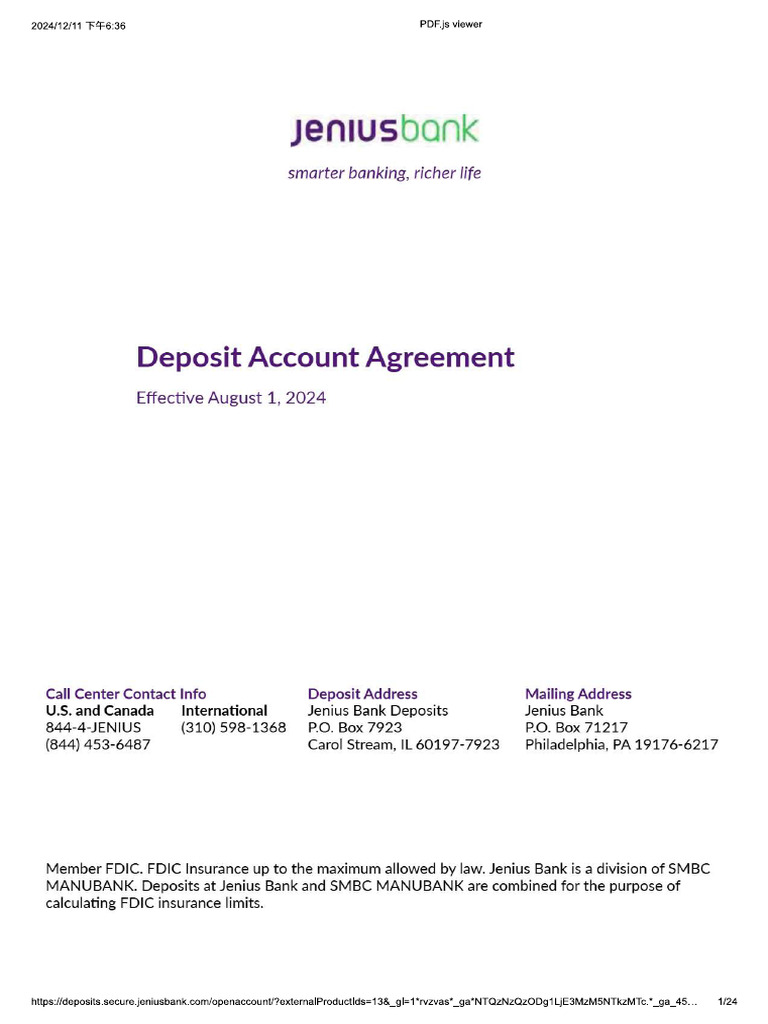 2024/12/11 下午6:36

PDF.js viewer

jeniusbank

smarter banking, richer life

Deposit Account Agreement

Effective August 1, 2024

Call Center Contact Info
U.S. and Canada
844-4-JENIUS
(844) 453-6487

International
(310) 598-1368

Deposit Address
Jenius Bank Deposits
P.O. Box 7923
Carol Stream, IL 60197-7923

Mailing Address
Jenius Bank
P.O. Box 71217
Philadelphia, PA 19176-6217

Member FDIC. FDIC Insurance up to the maximum allowed by law. Jenius Bank is a division of SMBC MANUBANK. Deposits at Jenius Bank and SMBC MANUBANK are combined for the purpose of calculating FDIC insurance limits.

https://deposits.secure.jeniusbank.com/openaccount/?externalProductIds=13&_gl=1*rvzvas*_ga*NTQzNzQzODg1LjE3MzM5NTkzMTc.*_ga_45...

1/24